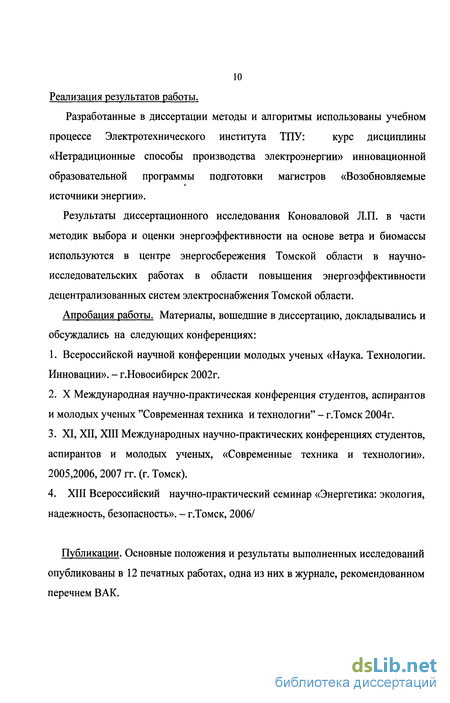 10

Реализация результатов работы.

Разработанные в диссертации методы и алгоритмы использованы учебном процессе Электротехнического института ТПУ: курс дисциплины «Нетрадиционные способы производства электроэнергии» инновационной образовательной программы подготовки магистров «Возобновляемые источники энергии».

Результаты диссертационного исследования Коноваловой Л.П. в части методик выбора и оценки энергоэффективности на основе ветра и биомассы используются в центре энергосбережения Томской области в научно-исследовательских работах в области повышения энергоэффективности децентрализованных систем электроснабжения Томской области.

Апробация работы. Материалы, вошедшие в диссертацию, докладывались и обсуждались на следующих конференциях:

1. Всероссийской научной конференции молодых ученых «Наука. Технологии. Инновации». – г.Новосибирск 2002г.

2. X Международная научно-практическая конференция студентов, аспирантов и молодых ученых "Современная техника и технологии" – г.Томск 2004г.

3. XI, XII, XIII Международных научно-практических конференциях студентов, аспирантов и молодых ученых, «Современные техника и технологии». 2005,2006, 2007 гг. (г. Томск).

4. XIII Всероссийский научно-практический семинар «Энергетика: экология, надежность, безопасность». – г.Томск, 2006/

Публикации. Основные положения и результаты выполненных исследований опубликованы в 12 печатных работах, одна из них в журнале, рекомендованном перечнем ВАК.

dsLib.net
библиотека диссертаций